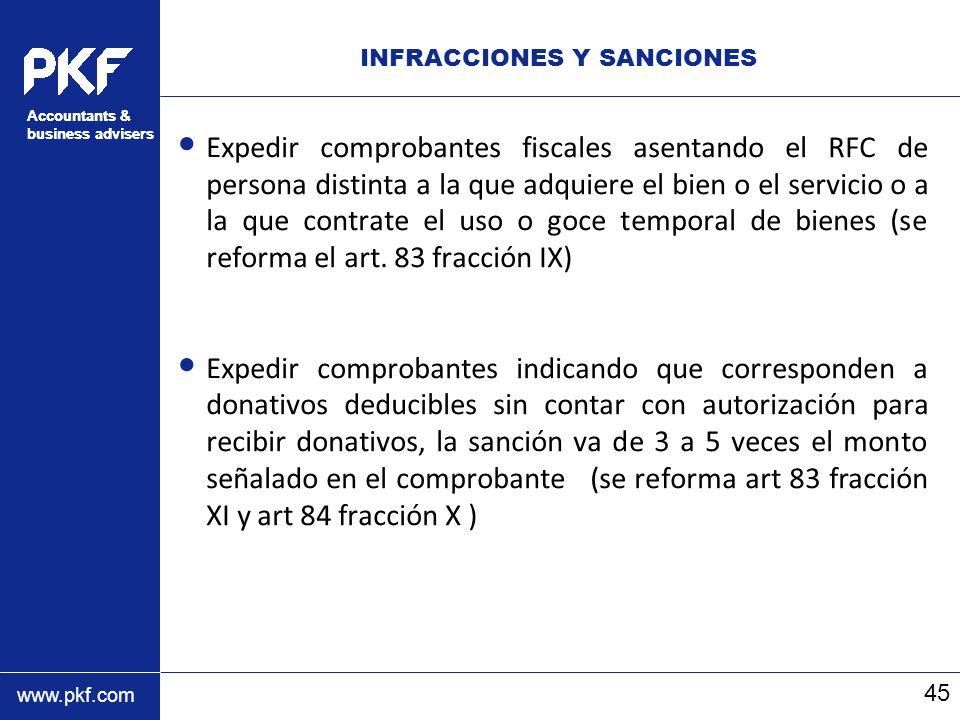 PKF

Accountants & business advisers

INFRACCIONES Y SANCIONES

• Expedir comprobantes fiscales asentando el RFC de persona distinta a la que adquiere el bien o el servicio o a la que contrate el uso o goce temporal de bienes (se reforma el art. 83 fracción IX)

• Expedir comprobantes indicando que corresponden a donativos deducibles sin contar con autorización para recibir donativos, la sanción va de 3 a 5 veces el monto señalado en el comprobante (se reforma art 83 fracción XI y art 84 fracción X )

www.pkf.com

45